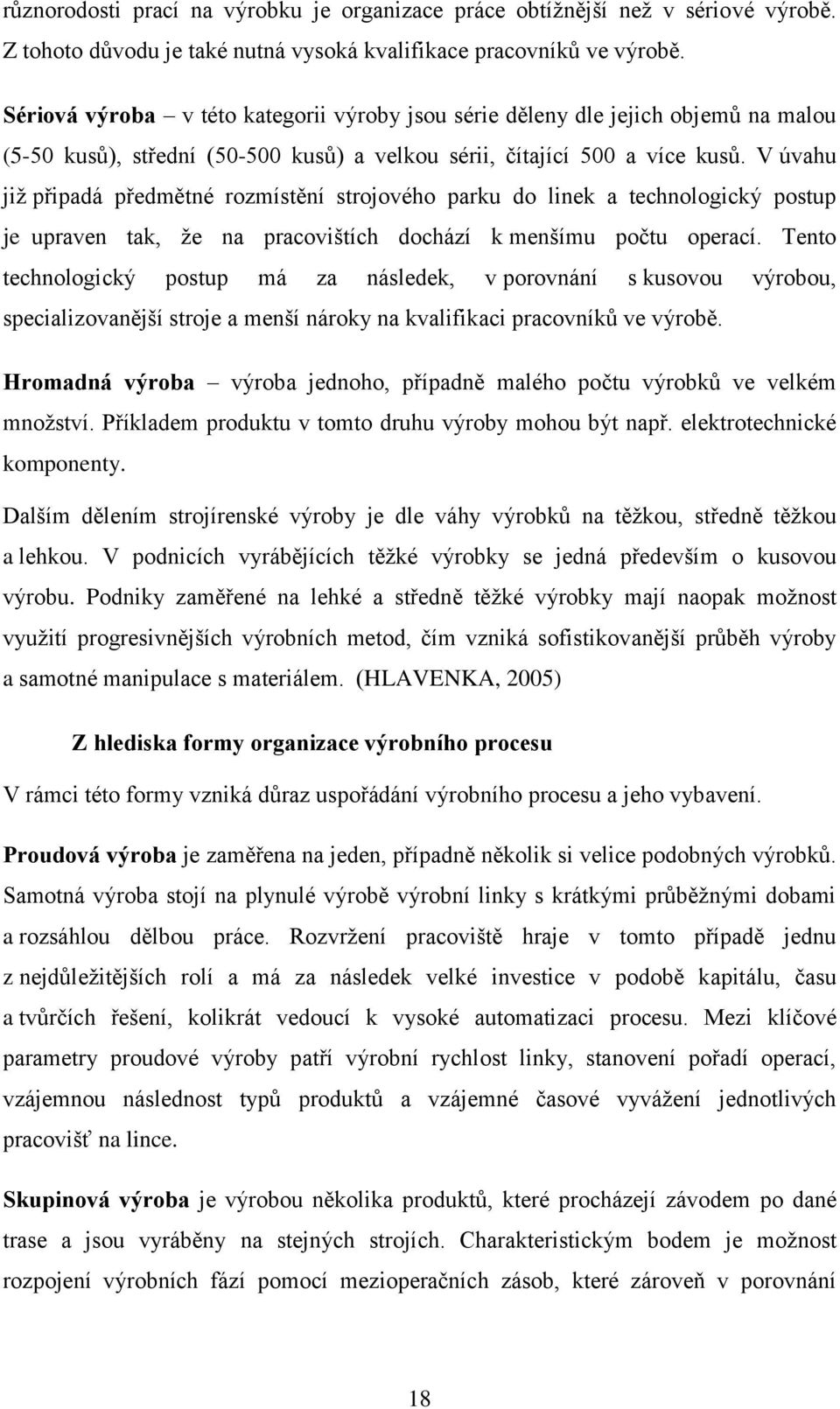 různorodosti prací na výrobku je organizace práce obtížnější než v sériové výrobě. Z tohoto důvodu je také nutná vysoká kvalifikace pracovníků ve výrobě.

Sériová výroba – v této kategorii výroby jsou série děleny dle jejich objemů na malou (5-50 kusů), střední (50-500 kusů) a velkou sérii, čítající 500 a více kusů. V úvahu již připadá předmětné rozmístění strojového parku do linek a technologický postup je upraven tak, že na pracovištích dochází k menšímu počtu operací. Tento technologický postup má za následek, v porovnání s kusovou výrobou, specializovanější stroje a menší nároky na kvalifikaci pracovníků ve výrobě.

Hromadná výroba – výroba jednoho, případně malého počtu výrobků ve velkém množství. Příkladem produktu v tomto druhu výroby mohou být např. elektrotechnické komponenty.

Dalším dělením strojírenské výroby je dle váhy výrobků na těžkou, středně těžkou a lehkou. V podnicích vyrábějících těžké výrobky se jedná především o kusovou výrobu. Podniky zaměřené na lehké a středně těžké výrobky mají naopak možnost využití progresivnějších výrobních metod, čím vzniká sofistikovanější průběh výroby a samotné manipulace s materiálem. (HLAVENKA, 2005)

Z hlediska formy organizace výrobního procesu

V rámci této formy vzniká důraz uspořádání výrobního procesu a jeho vybavení.

Proudová výroba je zaměřena na jeden, případně několik si velice podobných výrobků. Samotná výroba stojí na plynulé výrobě výrobní linky s krátkými průběžnými dobami a rozsáhlou dělbou práce. Rozvržení pracoviště hraje v tomto případě jednu z nejdůležitějších rolí a má za následek velké investice v podobě kapitálu, času a tvůrčích řešení, kolikrát vedoucí k vysoké automatizaci procesu. Mezi klíčové parametry proudové výroby patří výrobní rychlost linky, stanovení pořadí operací, vzájemnou následnost typů produktů a vzájemné časové vyvážení jednotlivých pracovišť na lince.

Skupinová výroba je výrobou několika produktů, které procházejí závodem po dané trase a jsou vyráběny na stejných strojích. Charakteristickým bodem je možnost rozpojení výrobních fází pomocí mezioperačních zásob, které zároveň v porovnání

18